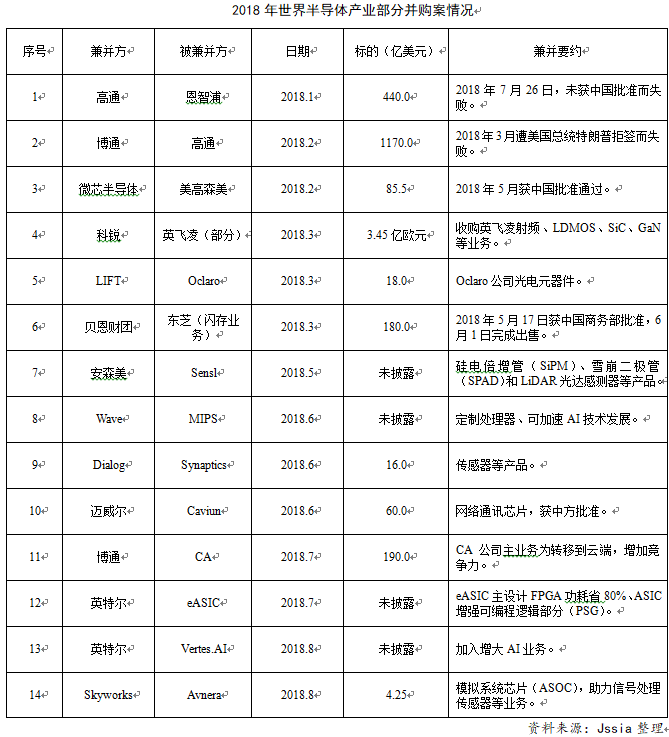 2018 年世界半导体产业部分并购案情况

| 序号 | 兼并方 | 被兼并方 | 日期 | 标的（亿美元） | 兼并要约 |
|---|---|---|---|---|---|
| 1 | 高通 | 恩智浦 | 2018.1 | 440.0 | 2018 年 7 月 26 日，未获中国批准而失败。 |
| 2 | 博通 | 高通 | 2018.2 | 1170.0 | 2018 年 3 月遭美国总统特朗普拒签而失败。 |
| 3 | 微芯半导体 | 美高森美 | 2018.2 | 85.5 | 2018 年 5 月获中国批准通过。 |
| 4 | 科锐 | 英飞凌（部分） | 2018.3 | 3.45 亿欧元 | 收购英飞凌射频、LDMOS、SiC、GaN 等业务。 |
| 5 | LIFT | Oclaro | 2018.3 | 18.0 | Oclaro 公司光电元器件。 |
| 6 | 贝恩财团 | 东芝（闪存业务） | 2018.3 | 180.0 | 2018 年 5 月 17 日获中国商务部批准，6 月 1 日完成出售。 |
| 7 | 安森美 | Sensl | 2018.5 | 未披露 | 硅电倍增管（SiPM）、雪崩二极管（SPAD）和 LiDAR 光达感测器等产品。 |
| 8 | Wave | MIPS | 2018.6 | 未披露 | 定制处理器、可加速 AI 技术发展。 |
| 9 | Dialog | Synaptics | 2018.6 | 16.0 | 传感器等产品。 |
| 10 | 迈威尔 | Caviun | 2018.6 | 60.0 | 网络通讯芯片，获中方批准。 |
| 11 | 博通 | CA | 2018.7 | 190.0 | CA 公司主业务为转移到云端，增加竞争力。 |
| 12 | 英特尔 | eASIC | 2018.7 | 未披露 | eASIC 主设计 FPGA 功耗省 80%、ASIC 增强可编程逻辑部分（PSG）。 |
| 13 | 英特尔 | Vertes.AI | 2018.8 | 未披露 | 加入增大 AI 业务。 |
| 14 | Skyworks | Avnera | 2018.8 | 4.25 | 模拟系统芯片（ASOC），助力信号处理传感器等业务。 |

资料来源：Jssia 整理